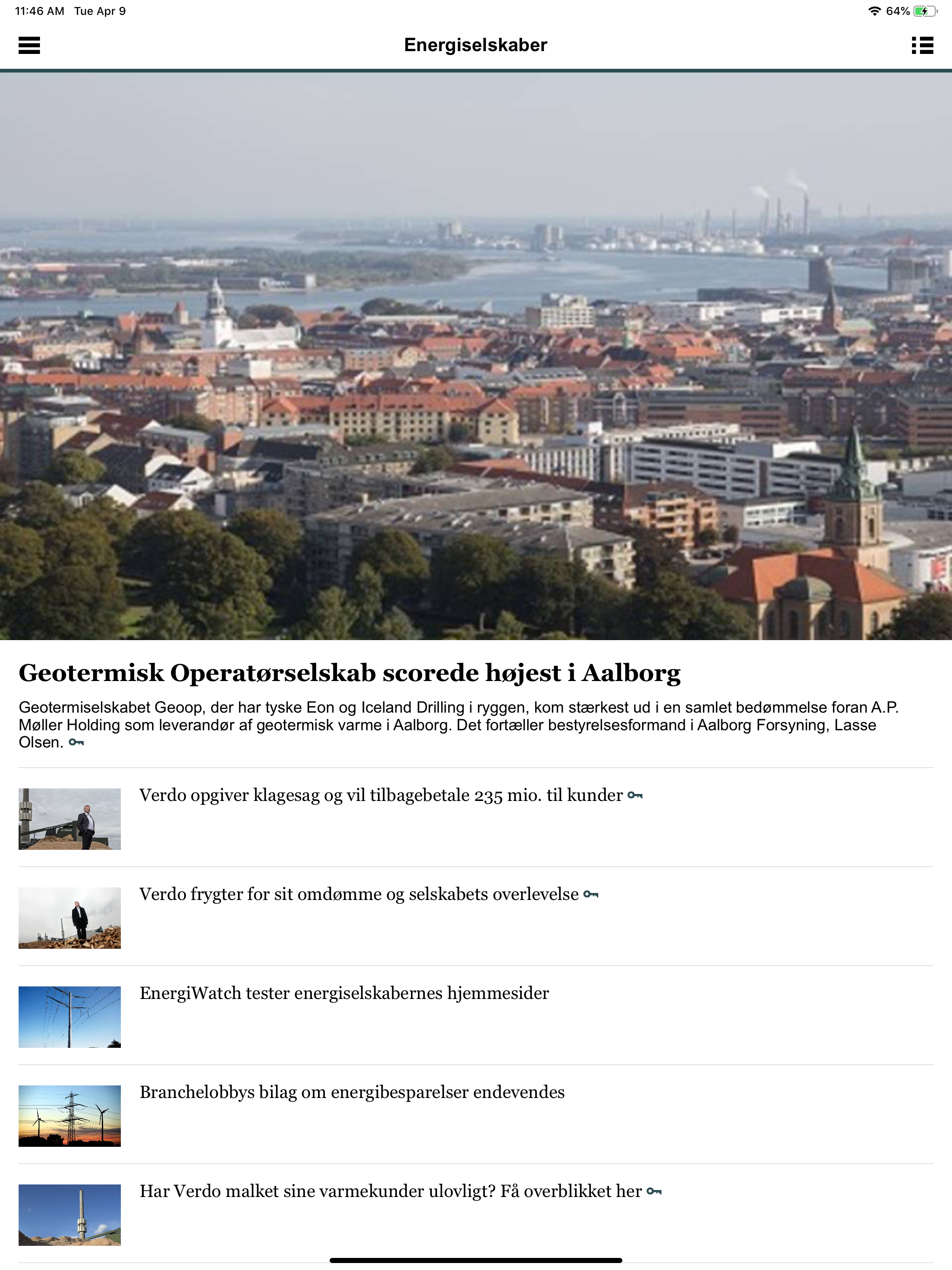 11:46 AM Tue Apr 9

64%

Energiselskaber

Geotermisk Operatørselskab scorede højest i Aalborg

Geotermiselskabet Geoop, der har tyske Eon og Iceland Drilling i ryggen, kom stærkest ud i en samlet bedømmelse foran A.P. Møller Holding som leverandør af geotermisk varme i Aalborg. Det fortæller bestyrelsesformand i Aalborg Forsyning, Lasse Olsen.

Verdo opgiver klagesag og vil tilbagebetale 235 mio. til kunder

Verdo frygter for sit omdømme og selskabets overlevelse

EnergiWatch tester energiselskabernes hjemmesider

Branchelobbys bilag om energibesparelser endevendes

Har Verdo malket sine varmekunder ulovligt? Få overblikket her